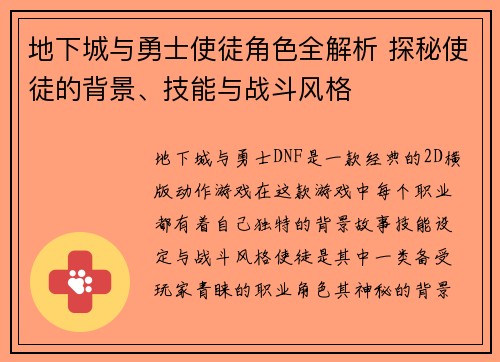 地下城与勇士使徒角色全解析 探秘使徒的背景、技能与战斗风格

地下城与勇士DNF是一款经典的2D横版动作游戏在这款游戏中每个职业都有着自己独特的背景故事技能设定与战斗风格使徒是其中一类备受玩家青睐的职业角色其神秘的背景